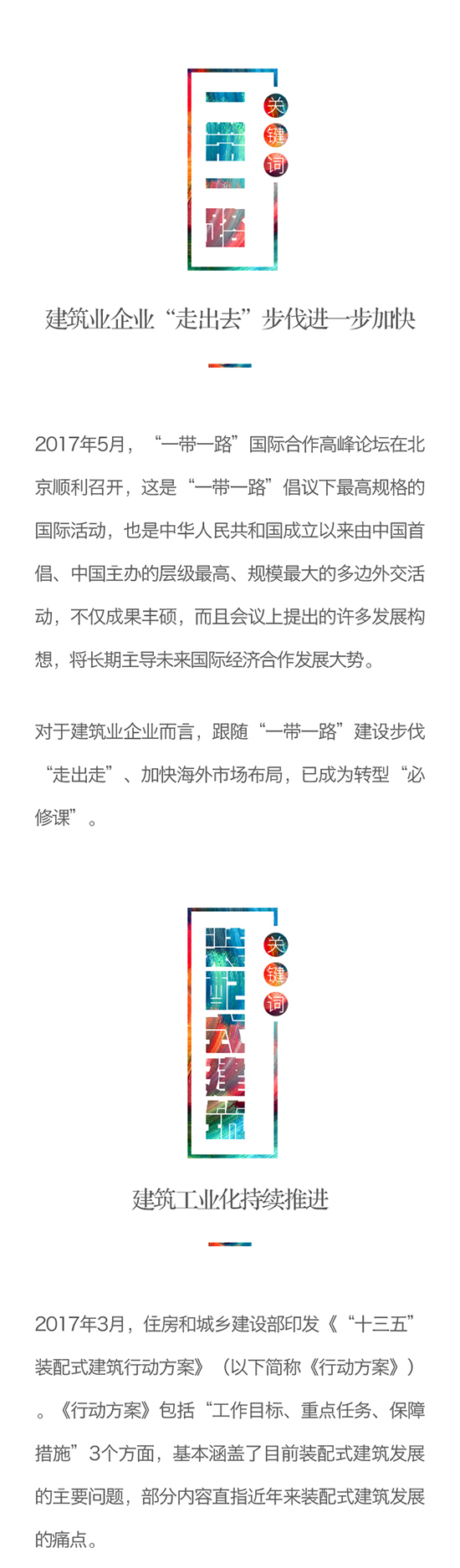 一带一路

关键词

建筑业企业“走出去”步伐进一步加快

2017年5月，“一带一路”国际合作高峰论坛在北京顺利召开，这是“一带一路”倡议下最高规格的国际活动，也是中华人民共和国成立以来由中国首倡、中国主办的层级最高、规模最大的多边外交活动，不仅成果丰硕，而且会议上提出的许多发展构想，将长期主导未来国际经济合作发展大势。

对于建筑业企业而言，跟随“一带一路”建设步伐“走出走”、加快海外市场布局，已成为转型“必修课”。

装配式建筑

关键词

建筑工业化持续推进

2017年3月，住房和城乡建设部印发《“十三五”装配式建筑行动方案》（以下简称《行动方案》）。《行动方案》包括“工作目标、重点任务、保障措施”3个方面，基本涵盖了目前装配式建筑发展的主要问题，部分内容直指近年来装配式建筑发展的痛点。